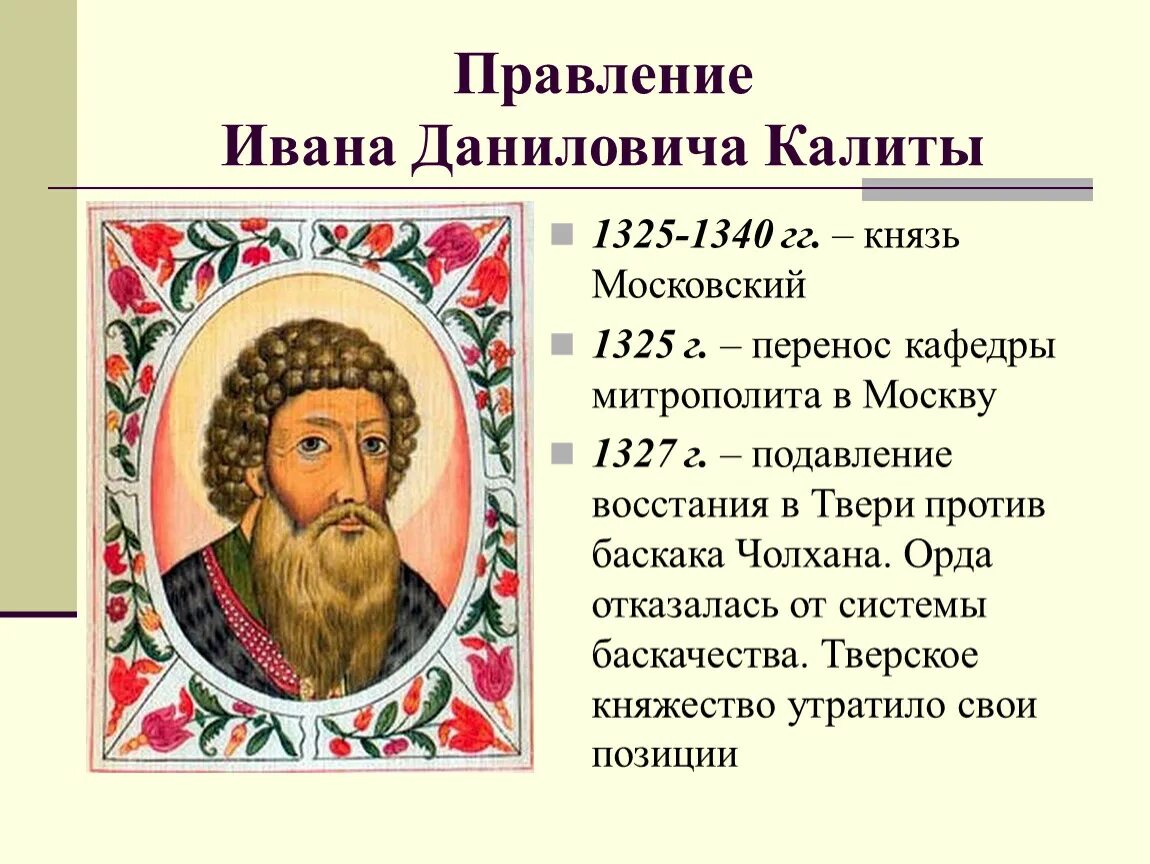 Правление
Ивана Даниловича Калиты

1325-1340 гг. – князь Московский

1325 г. – перенос кафедры митрополита в Москву

1327 г. – подавление восстания в Твери против баскака Чолхана. Орда отказалась от системы баскачества. Тверское княжество утратило свои позиции